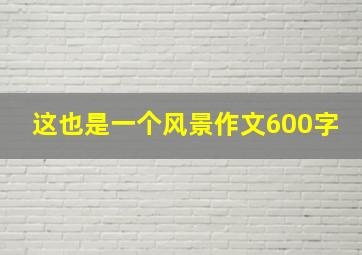 这也是一个风景作文600字